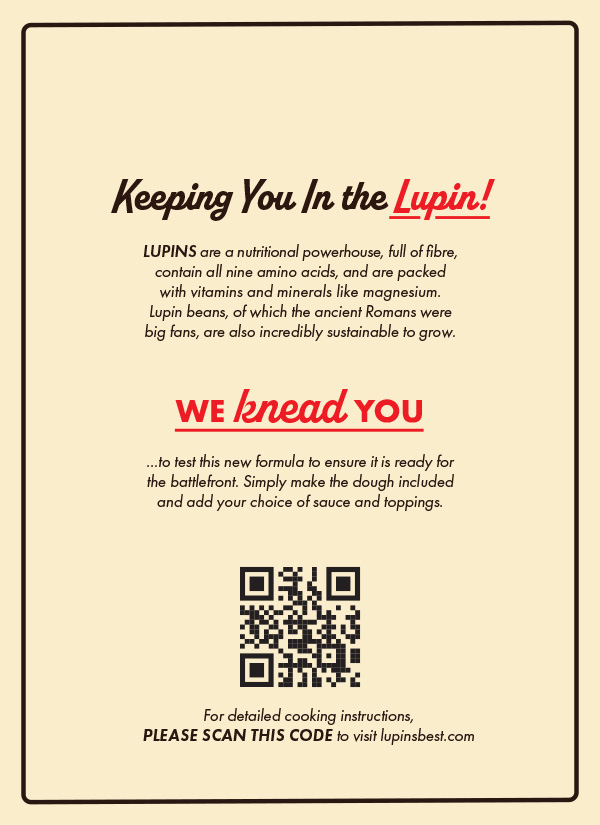 Keeping You In the Lupin!

LUPINS are a nutritional powerhouse, full of fibre, contain all nine amino acids, and are packed with vitamins and minerals like magnesium. Lupin beans, of which the ancient Romans were big fans, are also incredibly sustainable to grow.

WE knead YOU

...to test this new formula to ensure it is ready for the battlefront. Simply make the dough included and add your choice of sauce and toppings.

For detailed cooking instructions,
PLEASE SCAN THIS CODE to visit lupinsbest.com